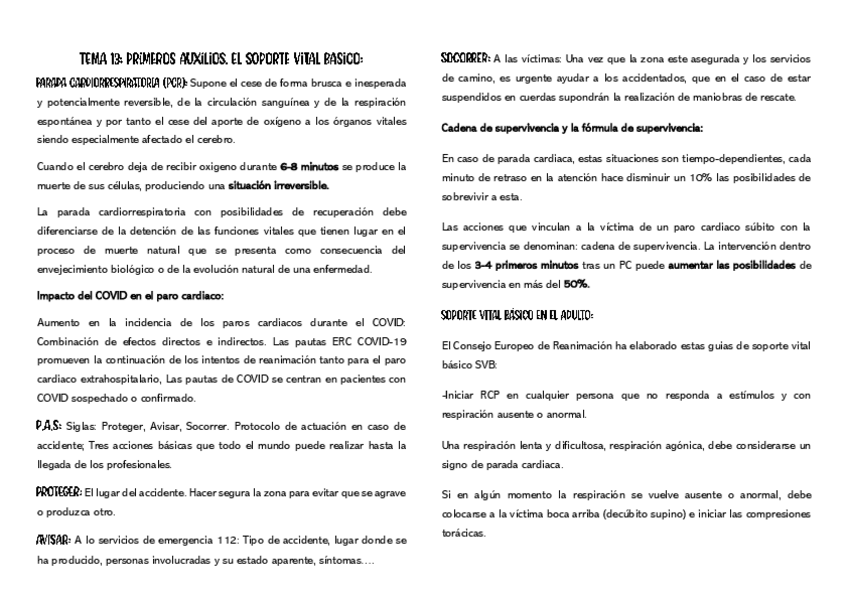 TEMA 13: PRIMEROS AUXILIOS. EL SOPORTE VITAL BASICO:

PARADA CARDIORRESPIRATORIA (PCR): Supone el cese de forma brusca e inesperada y potencialmente reversible, de la circulación sanguínea y de la respiración espontánea y por tanto el cese del aporte de oxígeno a los órganos vitales siendo especialmente afectado el cerebro.

Cuando el cerebro deja de recibir oxigeno durante 6-8 minutos se produce la muerte de sus células, produciendo una situación irreversible.

La parada cardiorrespiratoria con posibilidades de recuperación debe diferenciarse de la detención de las funciones vitales que tienen lugar en el proceso de muerte natural que se presenta como consecuencia del envejecimiento biológico o de la evolución natural de una enfermedad.

Impacto del COVID en el paro cardiaco:

Aumento en la incidencia de los paros cardiacos durante el COVID: Combinación de efectos directos e indirectos. Las pautas ERC COVID-19 promueven la continuación de los intentos de reanimación tanto para el paro cardiaco extrahospitalario, Las pautas de COVID se centran en pacientes con COVID sospechado o confirmado.

P.A.S: Siglas: Proteger, Avisar, Socorrer. Protocolo de actuación en caso de accidente; Tres acciones básicas que todo el mundo puede realizar hasta la llegada de los profesionales.

PROTEGER: El lugar del accidente. Hacer segura la zona para evitar que se agrave o produzca otro.

AVISAR: A lo servicios de emergencia 112: Tipo de accidente, lugar donde se ha producido, personas involucradas y su estado aparente, síntomas....

SOCORRER: A las víctimas: Una vez que la zona este asegurada y los servicios de camino, es urgente ayudar a los accidentados, que en el caso de estar suspendidos en cuerdas supondrán la realización de maniobras de rescate.

Cadena de supervivencia y la fórmula de supervivencia:

En caso de parada cardiaca, estas situaciones son tiempo-dependientes, cada minuto de retraso en la atención hace disminuir un 10% las posibilidades de sobrevivir a esta.

Las acciones que vinculan a la víctima de un paro cardiaco súbito con la supervivencia se denominan: cadena de supervivencia. La intervención dentro de los 3-4 primeros minutos tras un PC puede aumentar las posibilidades de supervivencia en más del 50%.

SOPORTE VITAL BÁSICO EN EL ADULTO:

El Consejo Europeo de Reanimación ha elaborado estas guias de soporte vital básico SVB:

-Iniciar RCP en cualquier persona que no responda a estímulos y con respiración ausente o anormal.

Una respiración lenta y dificultosa, respiración agónica, debe considerarse un signo de parada cardiaca.

Si en algún momento la respiración se vuelve ausente o anormal, debe colocarse a la víctima boca arriba (decúbito supino) e iniciar las compresiones torácicas.